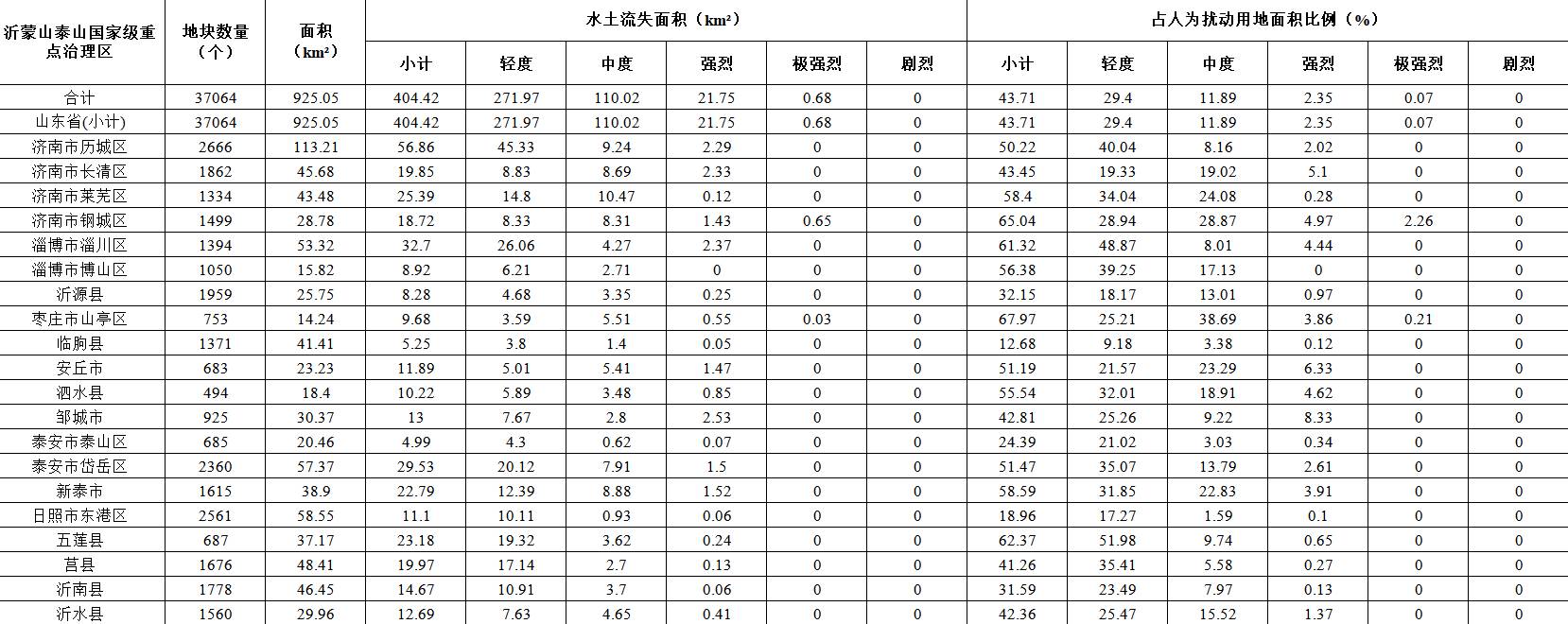 | 沂蒙山泰山国家级重点治理区 | 地块数量（个） | 面积（km²） | 水土流失面积（km²） | | | | | | 占人为扰动用地面积比例（%） | | | | | |
|---|---|---|---|---|---|---|---|---|---|---|---|---|---|---|
| | | | 小计 | 轻度 | 中度 | 强烈 | 极强烈 | 剧烈 | 小计 | 轻度 | 中度 | 强烈 | 极强烈 | 剧烈 |
| 合计 | 37064 | 925.05 | 404.42 | 271.97 | 110.02 | 21.75 | 0.68 | 0 | 43.71 | 29.4 | 11.89 | 2.35 | 0.07 | 0 |
| 山东省(小计) | 37064 | 925.05 | 404.42 | 271.97 | 110.02 | 21.75 | 0.68 | 0 | 43.71 | 29.4 | 11.89 | 2.35 | 0.07 | 0 |
| 济南市历城区 | 2666 | 113.21 | 56.86 | 45.33 | 9.24 | 2.29 | 0 | 0 | 50.22 | 40.04 | 8.16 | 2.02 | 0 | 0 |
| 济南市长清区 | 1862 | 45.68 | 19.85 | 8.83 | 8.69 | 2.33 | 0 | 0 | 43.45 | 19.33 | 19.02 | 5.1 | 0 | 0 |
| 济南市莱芜区 | 1334 | 43.48 | 25.39 | 14.8 | 10.47 | 0.12 | 0 | 0 | 58.4 | 34.04 | 24.08 | 0.28 | 0 | 0 |
| 济南市钢城区 | 1499 | 28.78 | 18.72 | 8.33 | 8.31 | 1.43 | 0.65 | 0 | 65.04 | 28.94 | 28.87 | 4.97 | 2.26 | 0 |
| 淄博市淄川区 | 1394 | 53.32 | 32.7 | 26.06 | 4.27 | 2.37 | 0 | 0 | 61.32 | 48.87 | 8.01 | 4.44 | 0 | 0 |
| 淄博市博山区 | 1050 | 15.82 | 8.92 | 6.21 | 2.71 | 0 | 0 | 0 | 56.38 | 39.25 | 17.13 | 0 | 0 | 0 |
| 沂源县 | 1959 | 25.75 | 8.28 | 4.68 | 3.35 | 0.25 | 0 | 0 | 32.15 | 18.17 | 13.01 | 0.97 | 0 | 0 |
| 枣庄市山亭区 | 753 | 14.24 | 9.68 | 3.59 | 5.51 | 0.55 | 0.03 | 0 | 67.97 | 25.21 | 38.69 | 3.86 | 0.21 | 0 |
| 临朐县 | 1371 | 41.41 | 5.25 | 3.8 | 1.4 | 0.05 | 0 | 0 | 12.68 | 9.18 | 3.38 | 0.12 | 0 | 0 |
| 安丘市 | 683 | 23.23 | 11.89 | 5.01 | 5.41 | 1.47 | 0 | 0 | 51.19 | 21.57 | 23.29 | 6.33 | 0 | 0 |
| 泗水县 | 494 | 18.4 | 10.22 | 5.89 | 3.48 | 0.85 | 0 | 0 | 55.54 | 32.01 | 18.91 | 4.62 | 0 | 0 |
| 邹城市 | 925 | 30.37 | 13 | 7.67 | 2.8 | 2.53 | 0 | 0 | 42.81 | 25.26 | 9.22 | 8.33 | 0 | 0 |
| 泰安市泰山区 | 685 | 20.46 | 4.99 | 4.3 | 0.62 | 0.07 | 0 | 0 | 24.39 | 21.02 | 3.03 | 0.34 | 0 | 0 |
| 泰安市岱岳区 | 2360 | 57.37 | 29.53 | 20.12 | 7.91 | 1.5 | 0 | 0 | 51.47 | 35.07 | 13.79 | 2.61 | 0 | 0 |
| 新泰市 | 1615 | 38.9 | 22.79 | 12.39 | 8.88 | 1.52 | 0 | 0 | 58.59 | 31.85 | 22.83 | 3.91 | 0 | 0 |
| 日照市东港区 | 2561 | 58.55 | 11.1 | 10.11 | 0.93 | 0.06 | 0 | 0 | 18.96 | 17.27 | 1.59 | 0.1 | 0 | 0 |
| 五莲县 | 687 | 37.17 | 23.18 | 19.32 | 3.62 | 0.24 | 0 | 0 | 62.37 | 51.98 | 9.74 | 0.65 | 0 | 0 |
| 莒县 | 1676 | 48.41 | 19.97 | 17.14 | 2.7 | 0.13 | 0 | 0 | 41.26 | 35.41 | 5.58 | 0.27 | 0 | 0 |
| 沂南县 | 1778 | 46.45 | 14.67 | 10.91 | 3.7 | 0.06 | 0 | 0 | 31.59 | 23.49 | 7.97 | 0.13 | 0 | 0 |
| 沂水县 | 1560 | 29.96 | 12.69 | 7.63 | 4.65 | 0.41 | 0 | 0 | 42.36 | 25.47 | 15.52 | 1.37 | 0 | 0 |